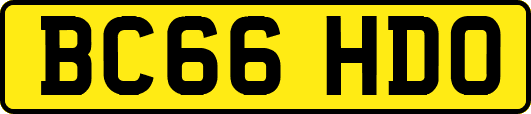 BC66 HDO